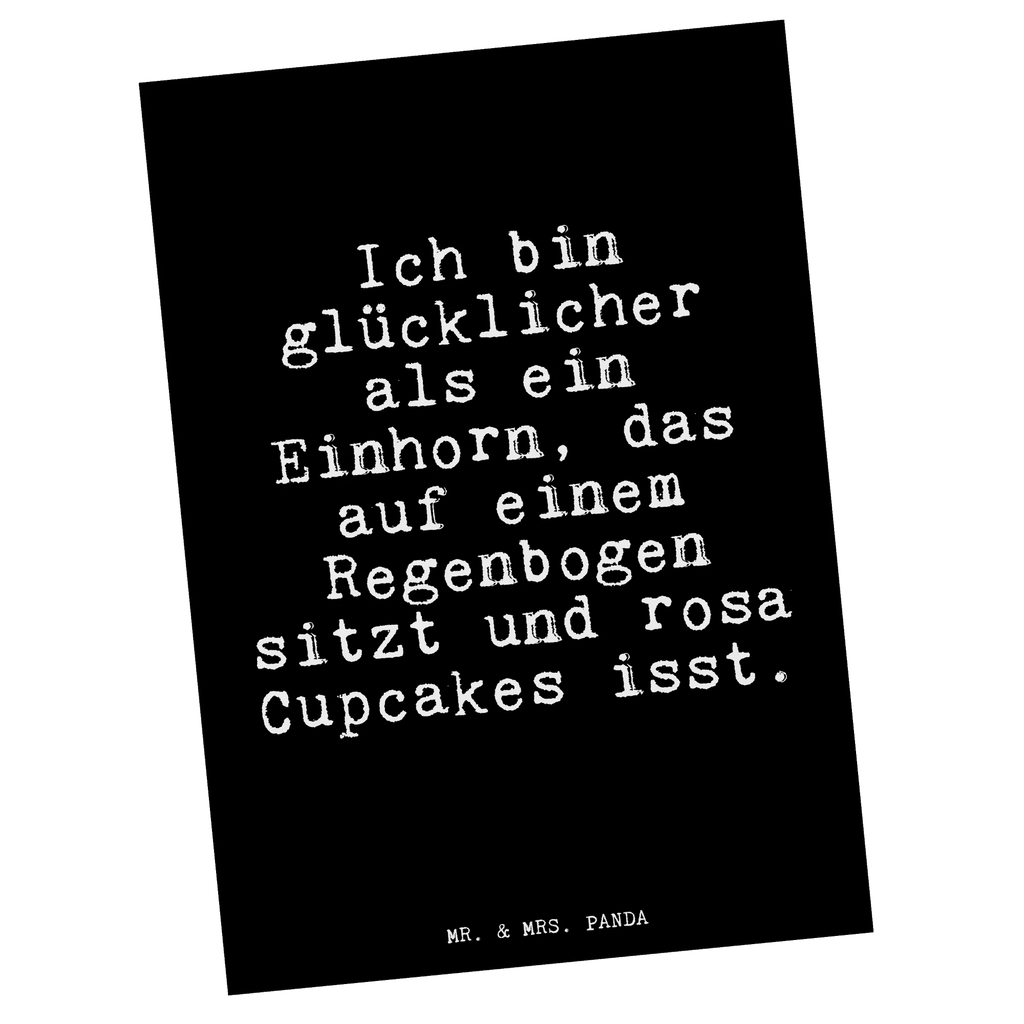 Ich bin glücklicher als ein Einhorn, das auf einem Regenbogen sitzt und rosa Cupcakes isst.

MR. & MRS. PANDA